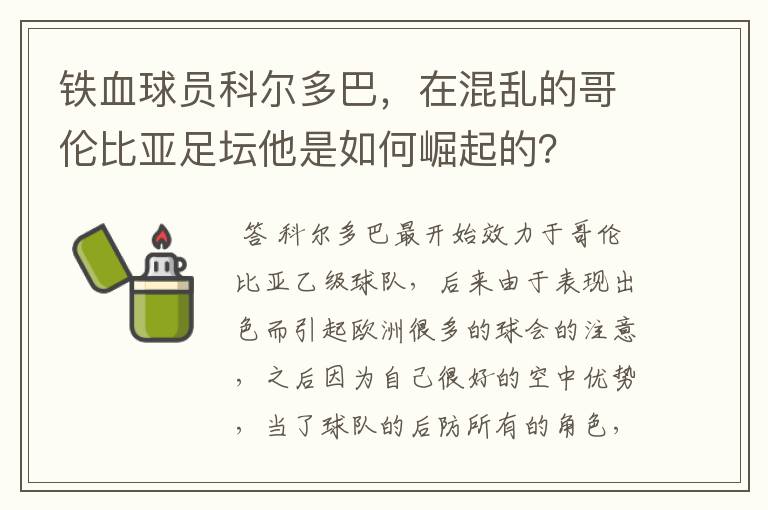 铁血球员科尔多巴，在混乱的哥伦比亚足坛他是如何崛起的？

答 科尔多巴最开始效力于哥伦比亚乙级球队，后来由于表现出色而引起欧洲很多的球会的注意，之后因为自己很好的空中优势，当了球队的后防所有的角色，